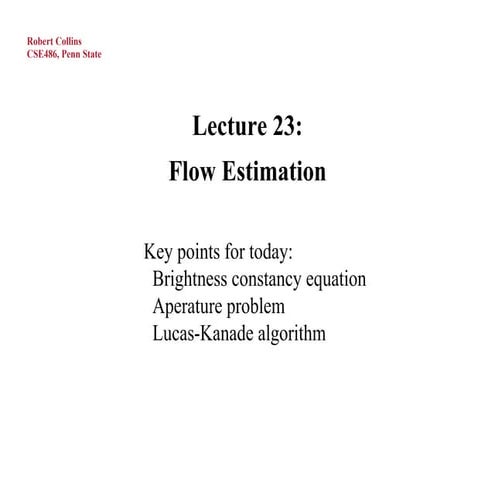 Robert Collins
CSE486, Penn State

Lecture 23:
Flow Estimation

Key points for today:
Brightness constancy equation
Aperature problem
Lucas-Kanade algorithm